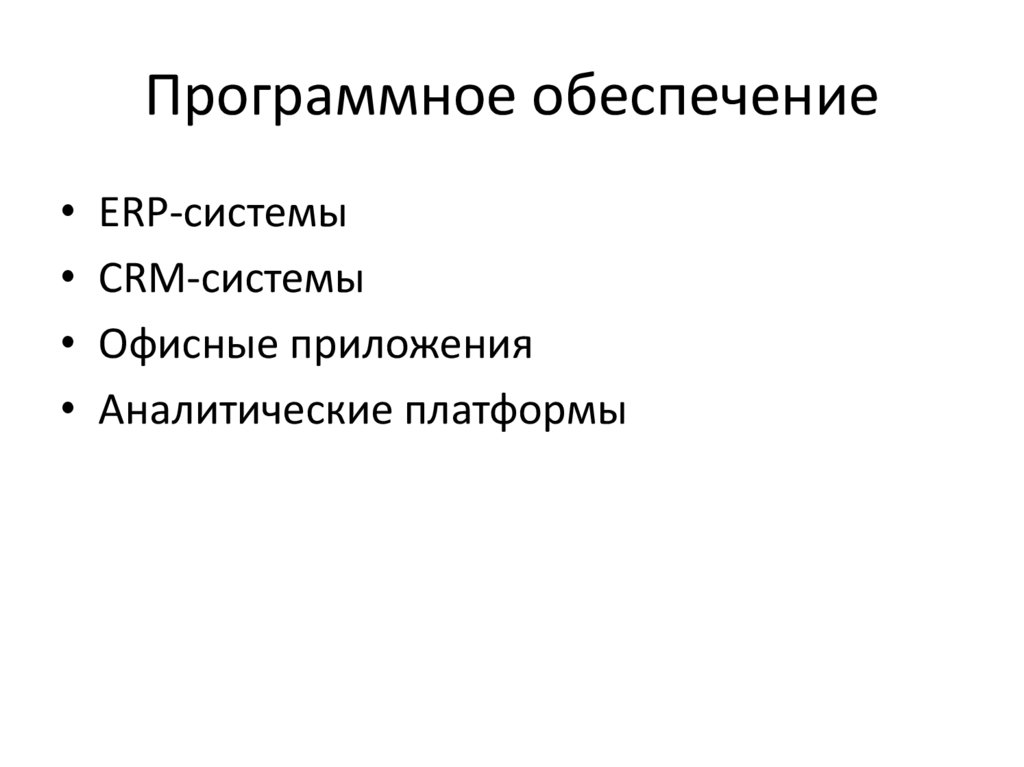 Программное обеспечение

• ERP-системы
• CRM-системы
• Офисные приложения
• Аналитические платформы